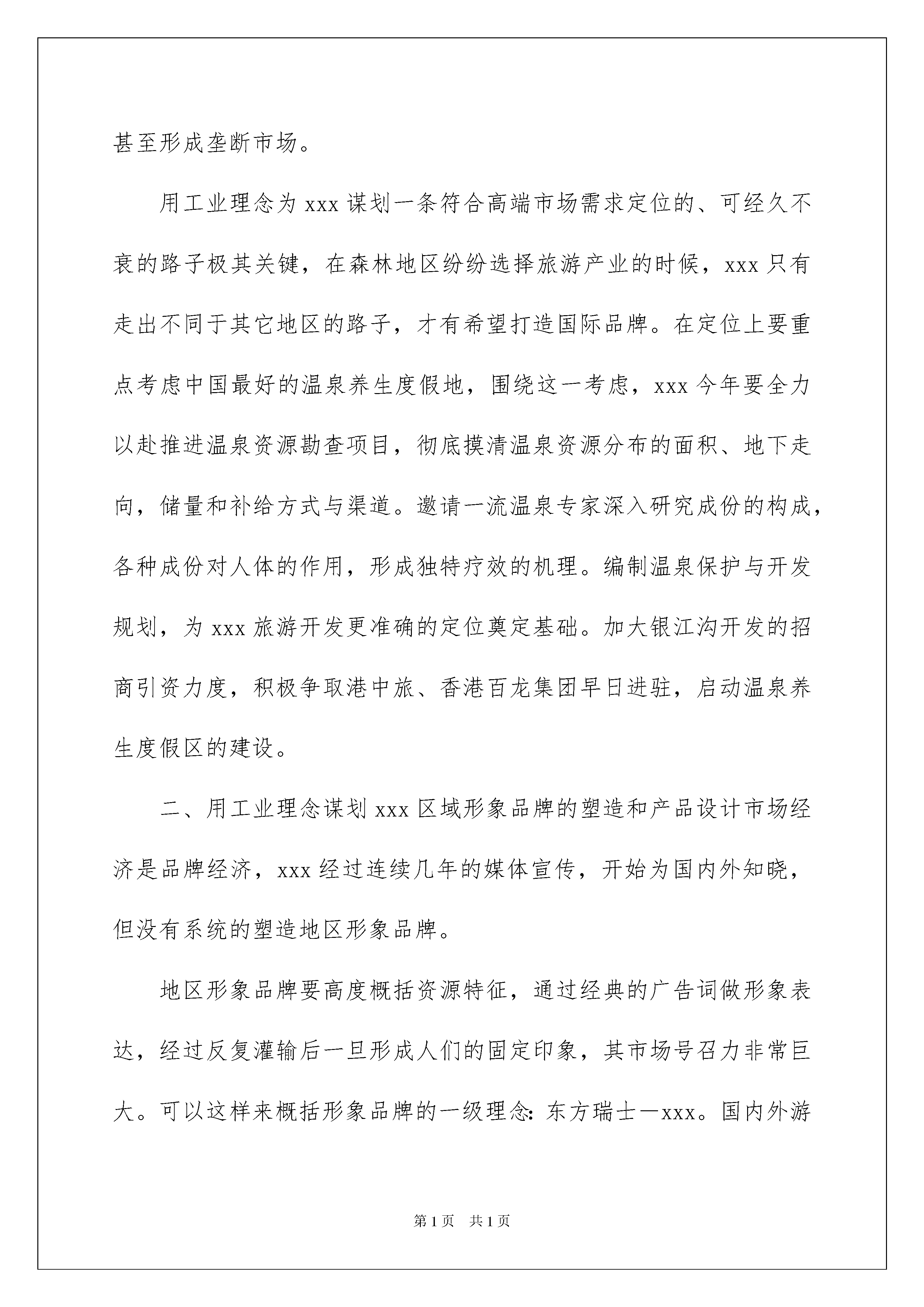 甚至形成垄断市场。

用工业理念为 xxx 谋划一条符合高端市场需求定位的、可经久不衰的路子极其关键，在森林地区纷纷选择旅游产业的时候，xxx 只有走出不同于其它地区的路子，才有希望打造国际品牌。在定位上要重点考虑中国最好的温泉养生度假地，围绕这一考虑，xxx 今年要全力以赴推进温泉资源勘查项目，彻底摸清温泉资源分布的面积、地下走向，储量和补给方式与渠道。邀请一流温泉专家深入研究成份的构成，各种成份对人体的作用，形成独特疗效的机理。编制温泉保护与开发规划，为 xxx 旅游开发更准确的定位奠定基础。加大银江沟开发的招商引资力度，积极争取港中旅、香港百龙集团早日进驻，启动温泉养生度假区的建设。

二、用工业理念谋划 xxx 区域形象品牌的塑造和产品设计市场经济是品牌经济，xxx 经过连续几年的媒体宣传，开始为国内外知晓，但没有系统的塑造地区形象品牌。

地区形象品牌要高度概括资源特征，通过经典的广告词做形象表达，经过反复灌输后一旦形成人们的固定印象，其市场号召力非常巨大。可以这样来概括形象品牌的一级理念：东方瑞士—xxx。国内外游

第 1 页　共 1 页